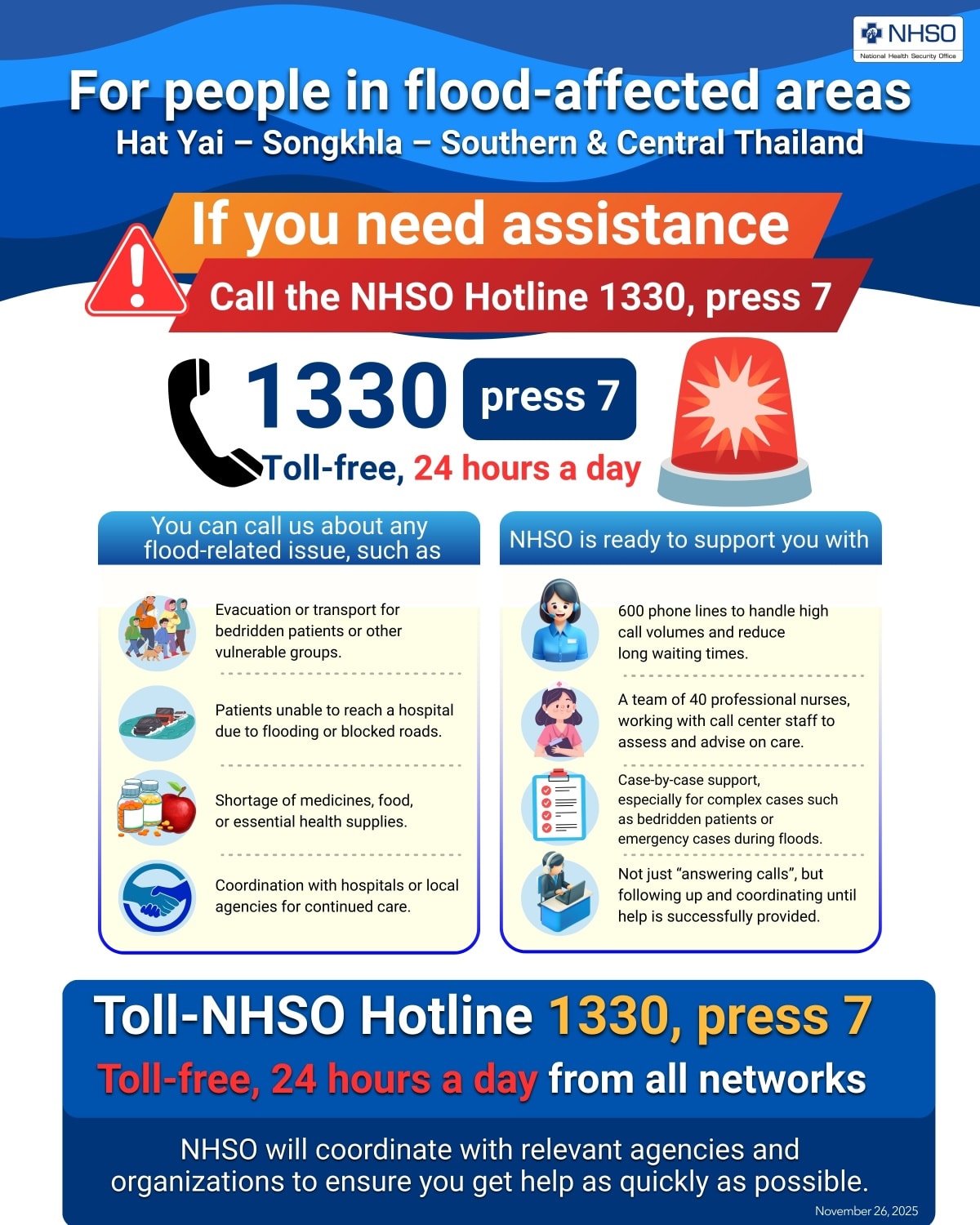 NHSO
National Health Security Office

For people in flood-affected areas
Hat Yai – Songkhla – Southern & Central Thailand

If you need assistance
Call the NHSO Hotline 1330, press 7

1330 press 7
Toll-free, 24 hours a day

You can call us about any flood-related issue, such as

Evacuation or transport for bedridden patients or other vulnerable groups.

Patients unable to reach a hospital due to flooding or blocked roads.

Shortage of medicines, food, or essential health supplies.

Coordination with hospitals or local agencies for continued care.

NHSO is ready to support you with

600 phone lines to handle high call volumes and reduce long waiting times.

A team of 40 professional nurses, working with call center staff to assess and advise on care.

Case-by-case support, especially for complex cases such as bedridden patients or emergency cases during floods.

Not just "answering calls", but following up and coordinating until help is successfully provided.

Toll-NHSO Hotline 1330, press 7
Toll-free, 24 hours a day from all networks

NHSO will coordinate with relevant agencies and organizations to ensure you get help as quickly as possible.

November 26, 2025